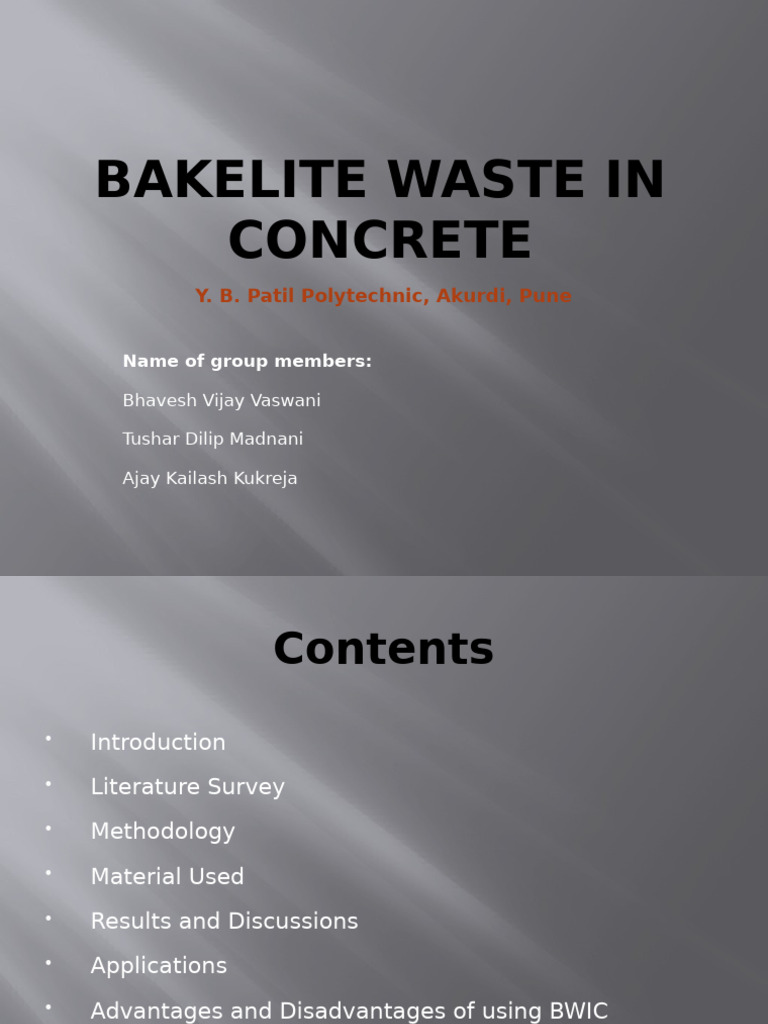 BAKELITE WASTE IN CONCRETE

Y. B. Patil Polytechnic, Akurdi, Pune

Name of group members:

Bhavesh Vijay Vaswani

Tushar Dilip Madnani

Ajay Kailash Kukreja

Contents

• Introduction
• Literature Survey
• Methodology
• Material Used
• Results and Discussions
• Applications
• Advantages and Disadvantages of using BWIC